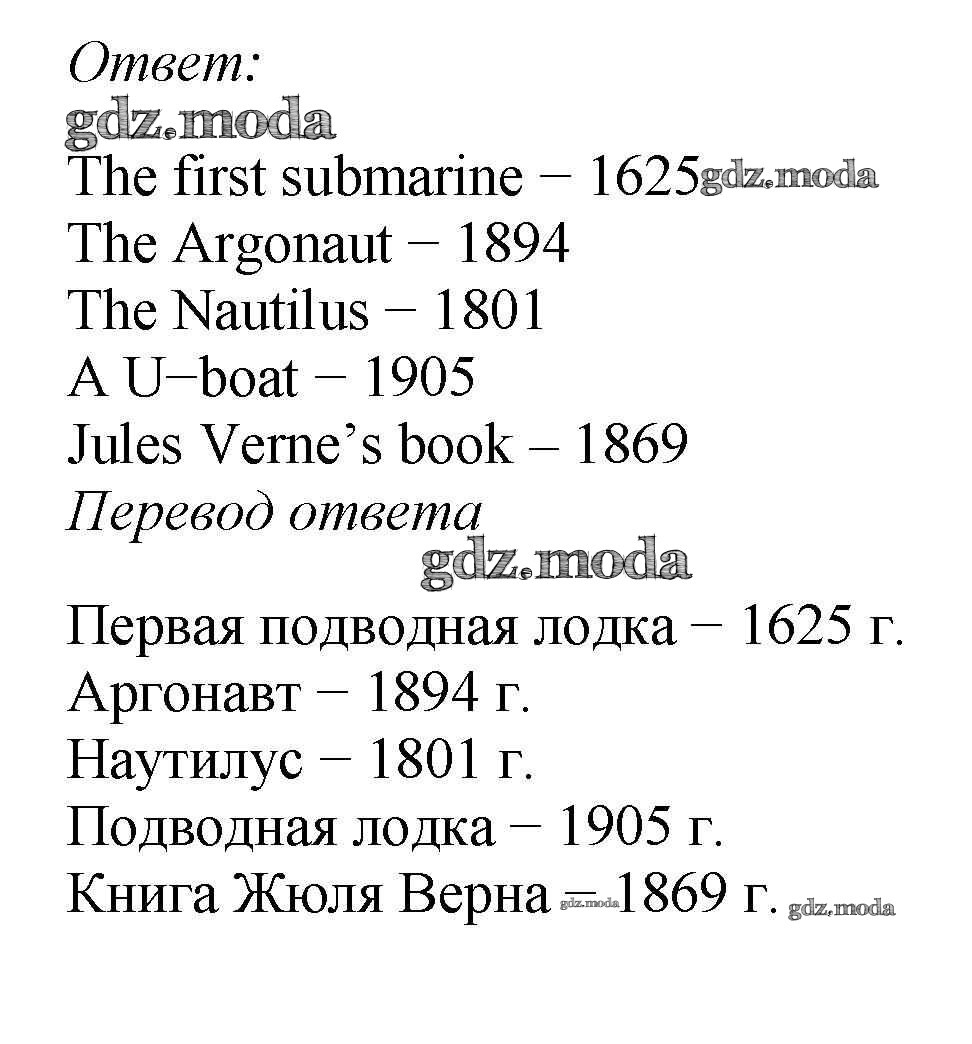 Ответ:

The first submarine − 1625
The Argonaut − 1894
The Nautilus − 1801
A U−boat − 1905
Jules Verne's book – 1869

Перевод ответа

Первая подводная лодка − 1625 г.
Аргонавт − 1894 г.
Наутилус − 1801 г.
Подводная лодка − 1905 г.
Книга Жюля Верна − 1869 г.

gdz.moda